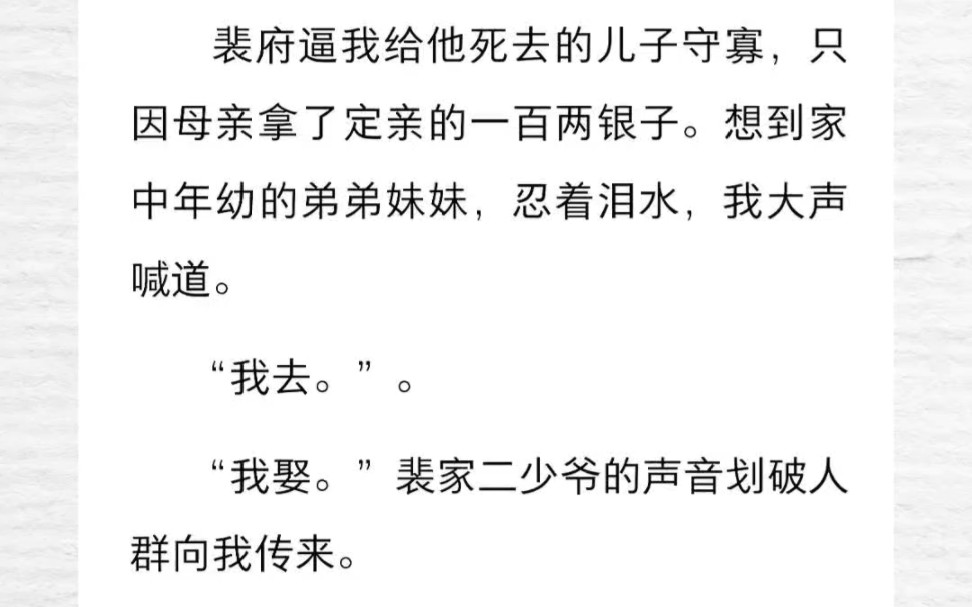 裴府逼我给他死去的儿子守寡，只因母亲拿了定亲的一百两银子。想到家中年幼的弟弟妹妹，忍着泪水，我大声喊道。

“我去。”。

“我娶。”裴家二少爷的声音划破人群向我传来。